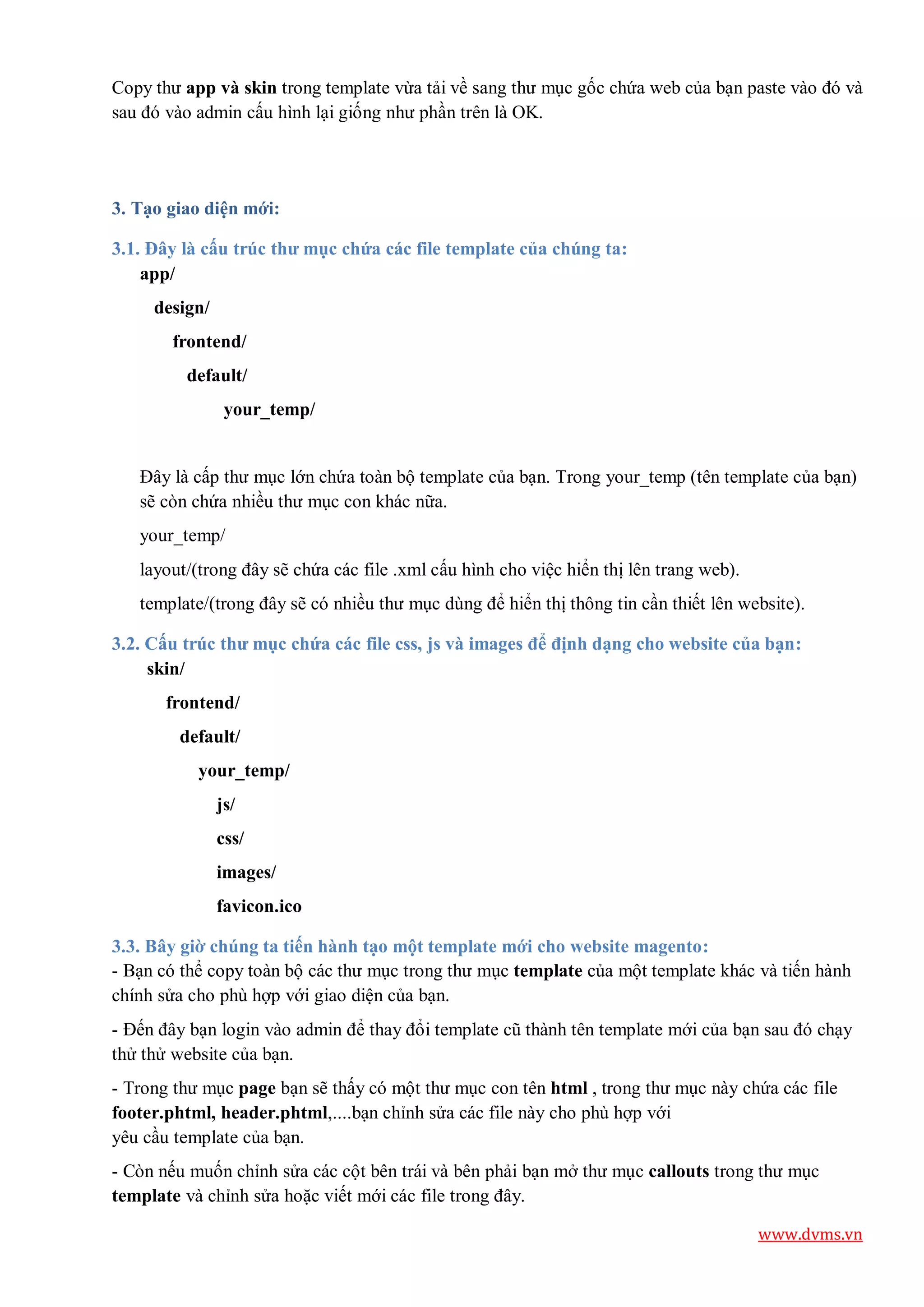 Copy thư app và skin trong template vừa tải về sang thư mục gốc chứa web của bạn paste vào đó và sau đó vào admin cấu hình lại giống như phần trên là OK.

3. Tạo giao diện mới:

3.1. Đây là cấu trúc thư mục chứa các file template của chúng ta:

app/

design/

frontend/

default/

your_temp/

Đây là cấp thư mục lớn chứa toàn bộ template của bạn. Trong your_temp (tên template của bạn) sẽ còn chứa nhiều thư mục con khác nữa.

your_temp/

layout/(trong đây sẽ chứa các file .xml cấu hình cho việc hiển thị lên trang web).

template/(trong đây sẽ có nhiều thư mục dùng để hiển thị thông tin cần thiết lên website).

3.2. Cấu trúc thư mục chứa các file css, js và images để định dạng cho website của bạn:

skin/

frontend/

default/

your_temp/

js/

css/

images/

favicon.ico

3.3. Bây giờ chúng ta tiến hành tạo một template mới cho website magento:

- Bạn có thể copy toàn bộ các thư mục trong thư mục template của một template khác và tiến hành chính sửa cho phù hợp với giao diện của bạn.

- Đến đây bạn login vào admin để thay đổi template cũ thành tên template mới của bạn sau đó chạy thử thử website của bạn.

- Trong thư mục page bạn sẽ thấy có một thư mục con tên html , trong thư mục này chứa các file footer.phtml, header.phtml,....bạn chỉnh sửa các file này cho phù hợp với yêu cầu template của bạn.

- Còn nếu muốn chỉnh sửa các cột bên trái và bên phải bạn mở thư mục callouts trong thư mục template và chỉnh sửa hoặc viết mới các file trong đây.

www.dvms.vn